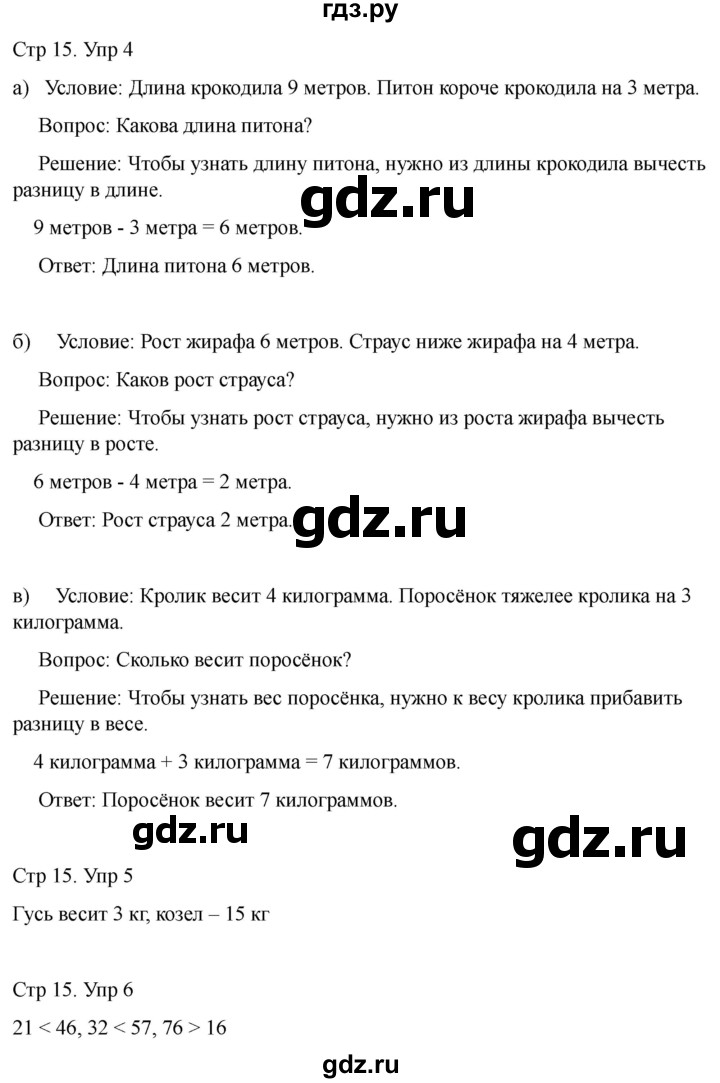 гдз.ру

Стр 15. Упр 4

а) Условие: Длина крокодила 9 метров. Питон короче крокодила на 3 метра.

Вопрос: Какова длина питона?

Решение: Чтобы узнать длину питона, нужно из длины крокодила вычесть разницу в длине.

gdz.ru

9 метров - 3 метра = 6 метров.

Ответ: Длина питона 6 метров.

б) Условие: Рост жирафа 6 метров. Страус ниже жирафа на 4 метра.

Вопрос: Каков рост страуса?

Решение: Чтобы узнать рост страуса, нужно из роста жирафа вычесть разницу в росте.

6 метров - 4 метра = 2 метра.

Ответ: Рост страуса 2 метра.

gdz.ru

в) Условие: Кролик весит 4 килограмма. Поросёнок тяжелее кролика на 3 килограмма.

Вопрос: Сколько весит поросёнок?

Решение: Чтобы узнать вес поросёнка, нужно к весу кролика прибавить разницу в весе.

4 килограмма + 3 килограмма = 7 килограммов.

Ответ: Поросёнок весит 7 килограммов.

gdz.ru

gdz.ru

Стр 15. Упр 5

Гусь весит 3 кг, козел – 15 кг

Стр 15. Упр 6

21 < 46, 32 < 57, 76 > 16

gdz.ru